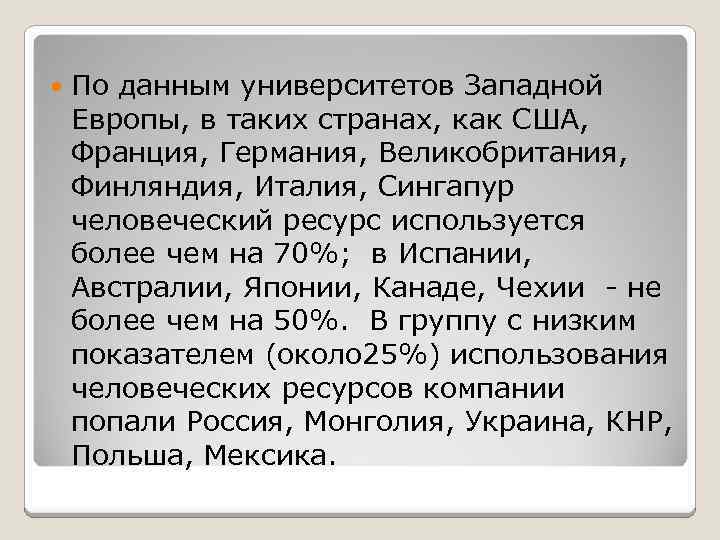 По данным университетов Западной Европы, в таких странах, как США, Франция, Германия, Великобритания, Финляндия, Италия, Сингапур человеческий ресурс используется более чем на 70%; в Испании, Австралии, Японии, Канаде, Чехии - не более чем на 50%. В группу с низким показателем (около25%) использования человеческих ресурсов компании попали Россия, Монголия, Украина, КНР, Польша, Мексика.